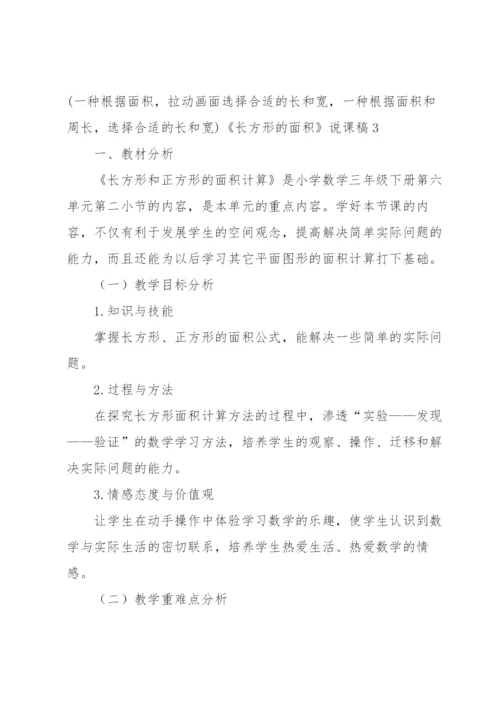 (一种根据面积，拉动画面选择合适的长和宽，一种根据面积和周长，选择合适的长和宽)《长方形的面积》说课稿3

一、教材分析

《长方形和正方形的面积计算》是小学数学三年级下册第六单元第二小节的内容，是本单元的重点内容。学好本节课的内容，不仅有利于发展学生的空间观念，提高解决简单实际问题的能力，而且还能为以后学习其它平面图形的面积计算打下基础。

（一）教学目标分析

1.知识与技能

掌握长方形、正方形的面积公式，能解决一些简单的实际问题。

2.过程与方法

在探究长方形面积计算方法的过程中，渗透“实验——发现——验证”的数学学习方法，培养学生的观察、操作、迁移和解决实际问题的能力。

3.情感态度与价值观

让学生在动手操作中体验学习数学的乐趣，使学生认识到数学与实际生活的密切联系，培养学生热爱生活、热爱数学的情感。

（二）教学重难点分析